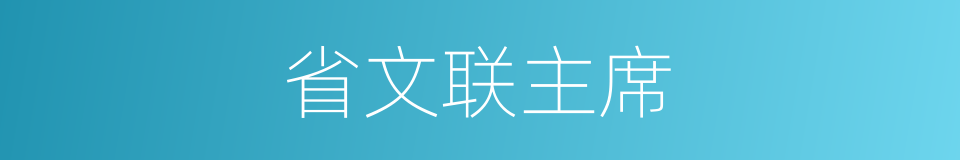 省文联主席